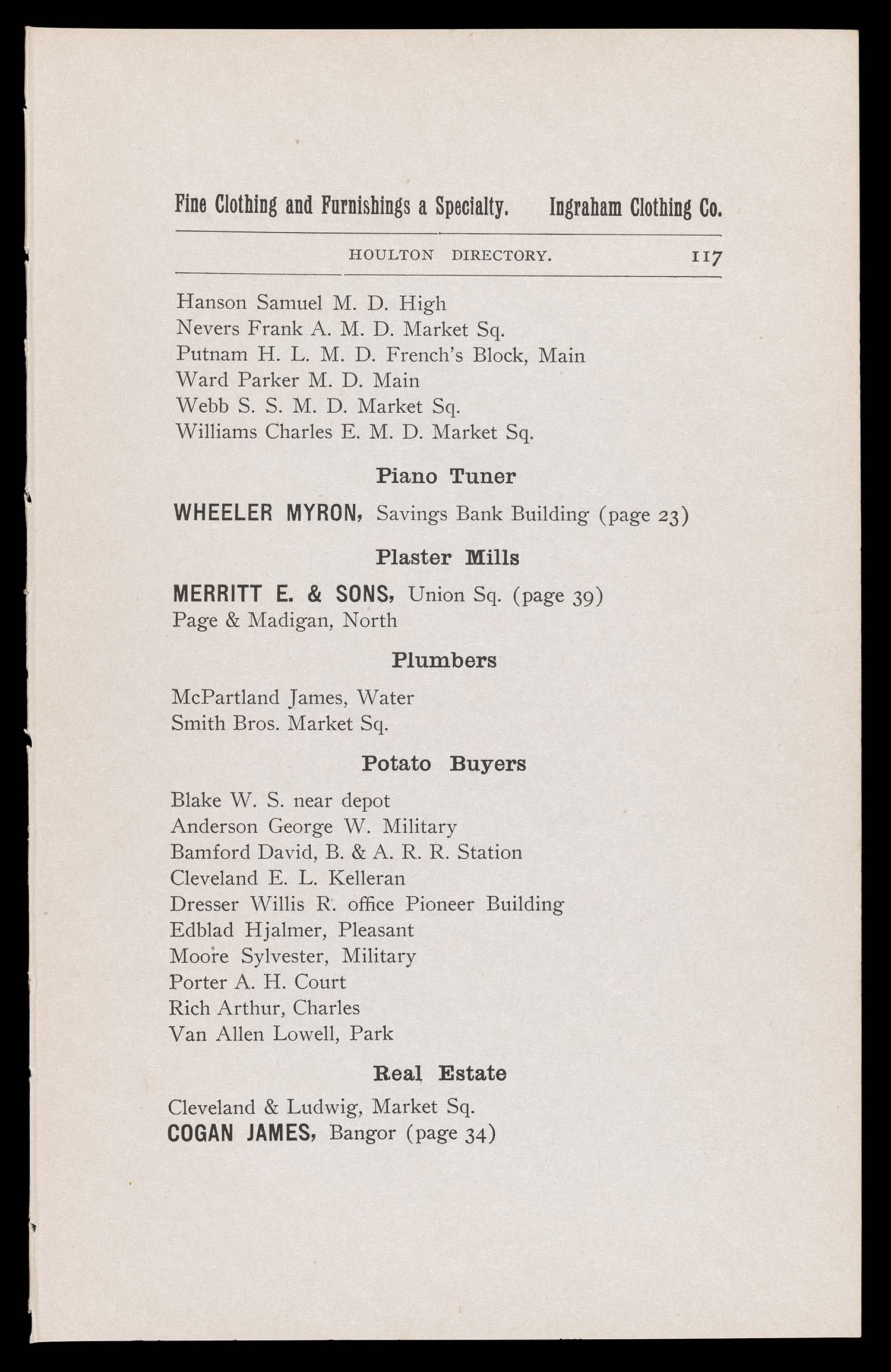 Fine Clothing and Furnishings a Specialty. Ingraham Clothing Co.

HOULTON DIRECTORY. 117

Hanson Samuel M. D. High
Nevers Frank A. M. D. Market Sq.
Putnam H. L. M. D. French's Block, Main
Ward Parker M. D. Main
Webb S. S. M. D. Market Sq.
Williams Charles E. M. D. Market Sq.

Piano Tuner

WHEELER MYRON, Savings Bank Building (page 23)

Plaster Mills

MERRITT E. & SONS, Union Sq. (page 39)
Page & Madigan, North

Plumbers

McPartland James, Water
Smith Bros. Market Sq.

Potato Buyers

Blake W. S. near depot
Anderson George W. Military
Bamford David, B. & A. R. R. Station
Cleveland E. L. Kelleran
Dresser Willis R. office Pioneer Building
Edblad Hjalmer, Pleasant
Moore Sylvester, Military
Porter A. H. Court
Rich Arthur, Charles
Van Allen Lowell, Park

Real Estate

Cleveland & Ludwig, Market Sq.
COGAN JAMES, Bangor (page 34)